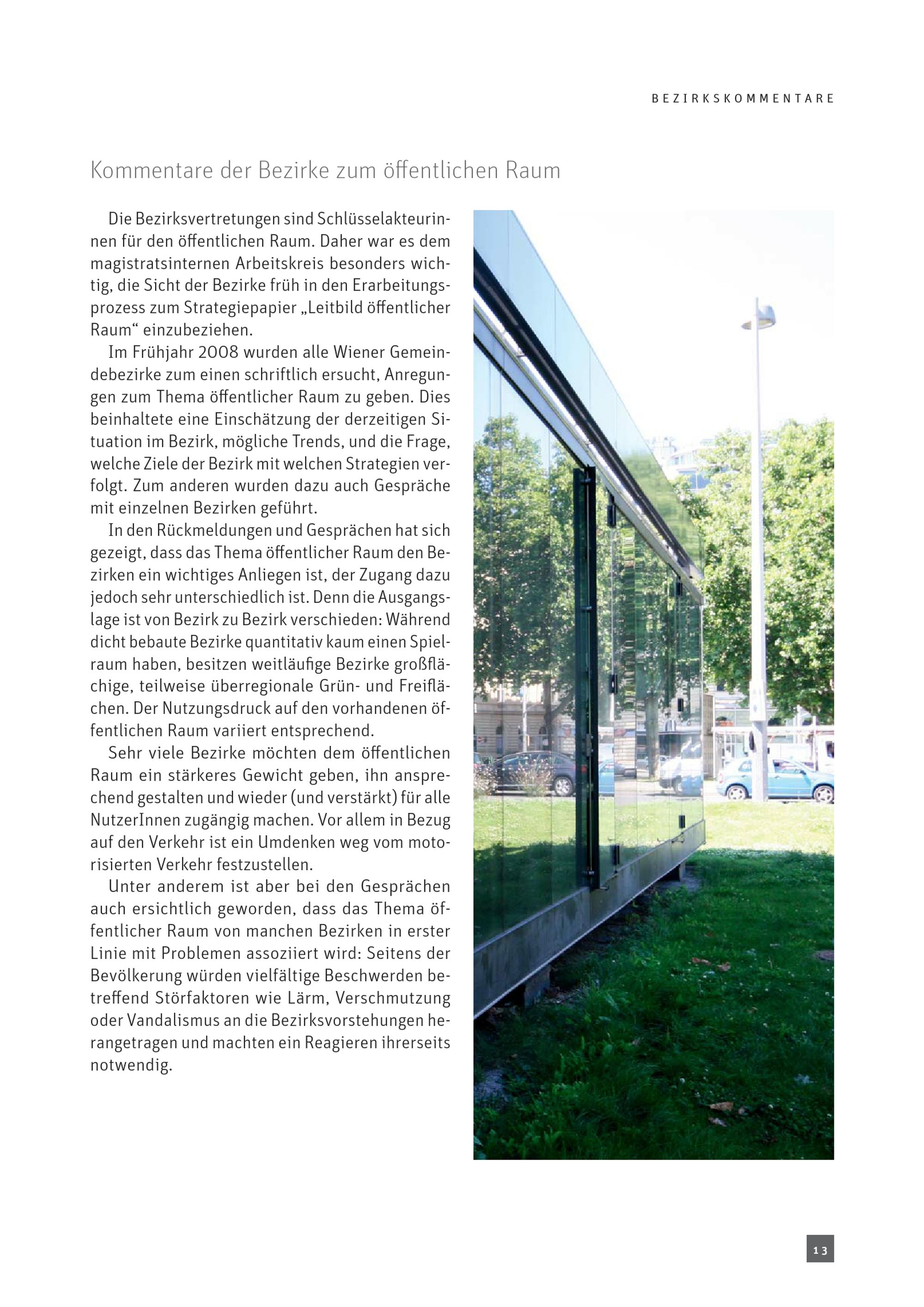 BEZIRKSKOMMENTARE

Kommentare der Bezirke zum öffentlichen Raum

Die Bezirksvertretungen sind Schlüsselakteurinnen für den öffentlichen Raum. Daher war es dem magistratsinternen Arbeitskreis besonders wichtig, die Sicht der Bezirke früh in den Erarbeitungsprozess zum Strategiepapier „Leitbild öffentlicher Raum“ einzubeziehen.

Im Frühjahr 2008 wurden alle Wiener Gemeindebezirke zum einen schriftlich ersucht, Anregungen zum Thema öffentlicher Raum zu geben. Dies beinhaltete eine Einschätzung der derzeitigen Situation im Bezirk, mögliche Trends, und die Frage, welche Ziele der Bezirk mit welchen Strategien verfolgt. Zum anderen wurden dazu auch Gespräche mit einzelnen Bezirken geführt.

In den Rückmeldungen und Gesprächen hat sich gezeigt, dass das Thema öffentlicher Raum den Bezirken ein wichtiges Anliegen ist, der Zugang dazu jedoch sehr unterschiedlich ist. Denn die Ausgangslage ist von Bezirk zu Bezirk verschieden: Während dicht bebaute Bezirke quantitativ kaum einen Spielraum haben, besitzen weitläufige Bezirke großflächige, teilweise überregionale Grün- und Freiflächen. Der Nutzungsdruck auf den vorhandenen öffentlichen Raum variiert entsprechend.

Sehr viele Bezirke möchten dem öffentlichen Raum ein stärkeres Gewicht geben, ihn ansprechend gestalten und wieder (und verstärkt) für alle NutzerInnen zugängig machen. Vor allem in Bezug auf den Verkehr ist ein Umdenken weg vom motorisierten Verkehr festzustellen.

Unter anderem ist aber bei den Gesprächen auch ersichtlich geworden, dass das Thema öffentlicher Raum von manchen Bezirken in erster Linie mit Problemen assoziiert wird: Seitens der Bevölkerung würden vielfältige Beschwerden betreffend Störfaktoren wie Lärm, Verschmutzung oder Vandalismus an die Bezirksvorstehungen herangetragen und machten ein Reagieren ihrerseits notwendig.

13